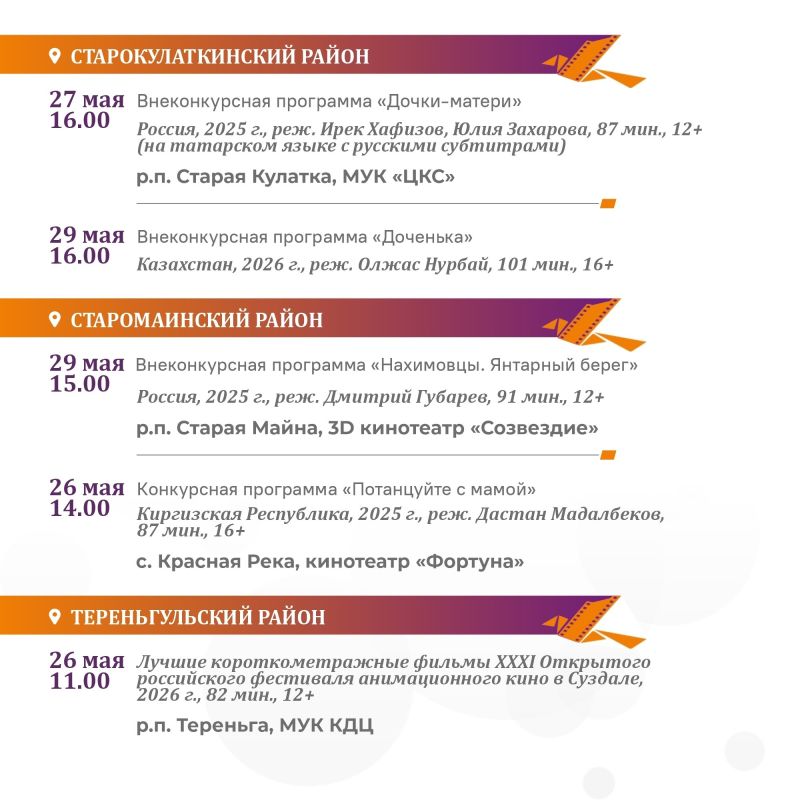 СТАРОКУЛАТКИНСКИЙ РАЙОН

27 мая 16.00 Внеконкурсная программа «Дочки-матери»
Россия, 2025 г., реж. Ирек Хафизов, Юлия Захарова, 87 мин., 12+ (на татарском языке с русскими субтитрами)
р.п. Старая Кулатка, МУК «ЦКС»

29 мая 16.00 Внеконкурсная программа «Доченька»
Казахстан, 2026 г., реж. Олжас Нурбай, 101 мин., 16+

СТАРОМАИНСКИЙ РАЙОН

29 мая 15.00 Внеконкурсная программа «Нахимовцы. Янтарный берег»
Россия, 2025 г., реж. Дмитрий Губарев, 91 мин., 12+
р.п. Старая Майна, 3D кинотеатр «Созвездие»

26 мая 14.00 Конкурсная программа «Потанцуйте с мамой»
Киргизская Республика, 2025 г., реж. Дастан Мадалбеков, 87 мин., 16+
с. Красная Река, кинотеатр «Фортуна»

ТЕРЕНЬГУЛЬСКИЙ РАЙОН

26 мая 11.00 Лучшие короткометражные фильмы XXXI Открытого российского фестиваля анимационного кино в Суздале, 2026 г., 82 мин., 12+
р.п. Тереньга, МУК КДЦ